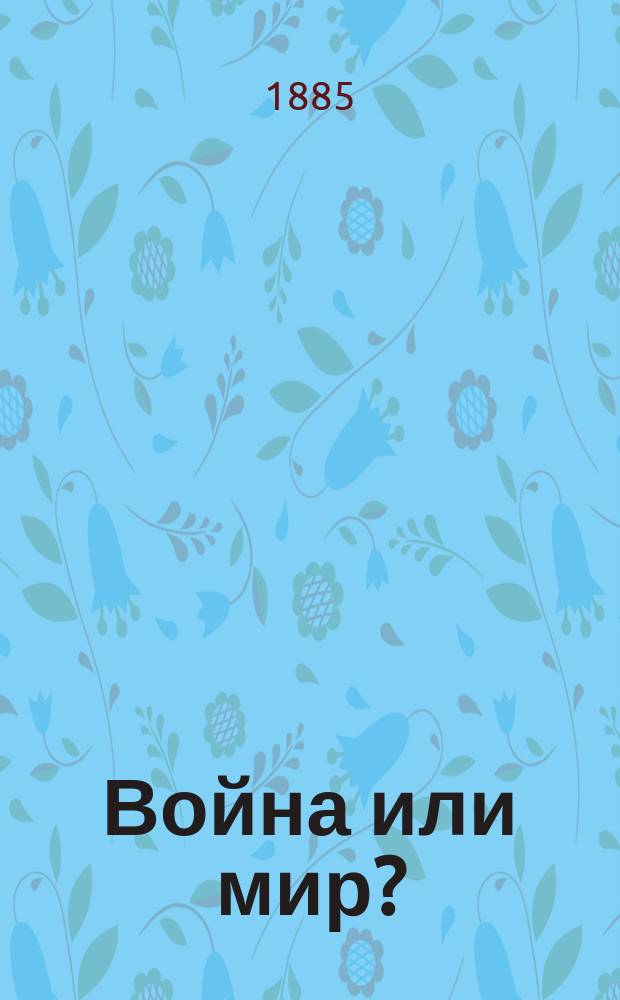 1885

Война или мир?